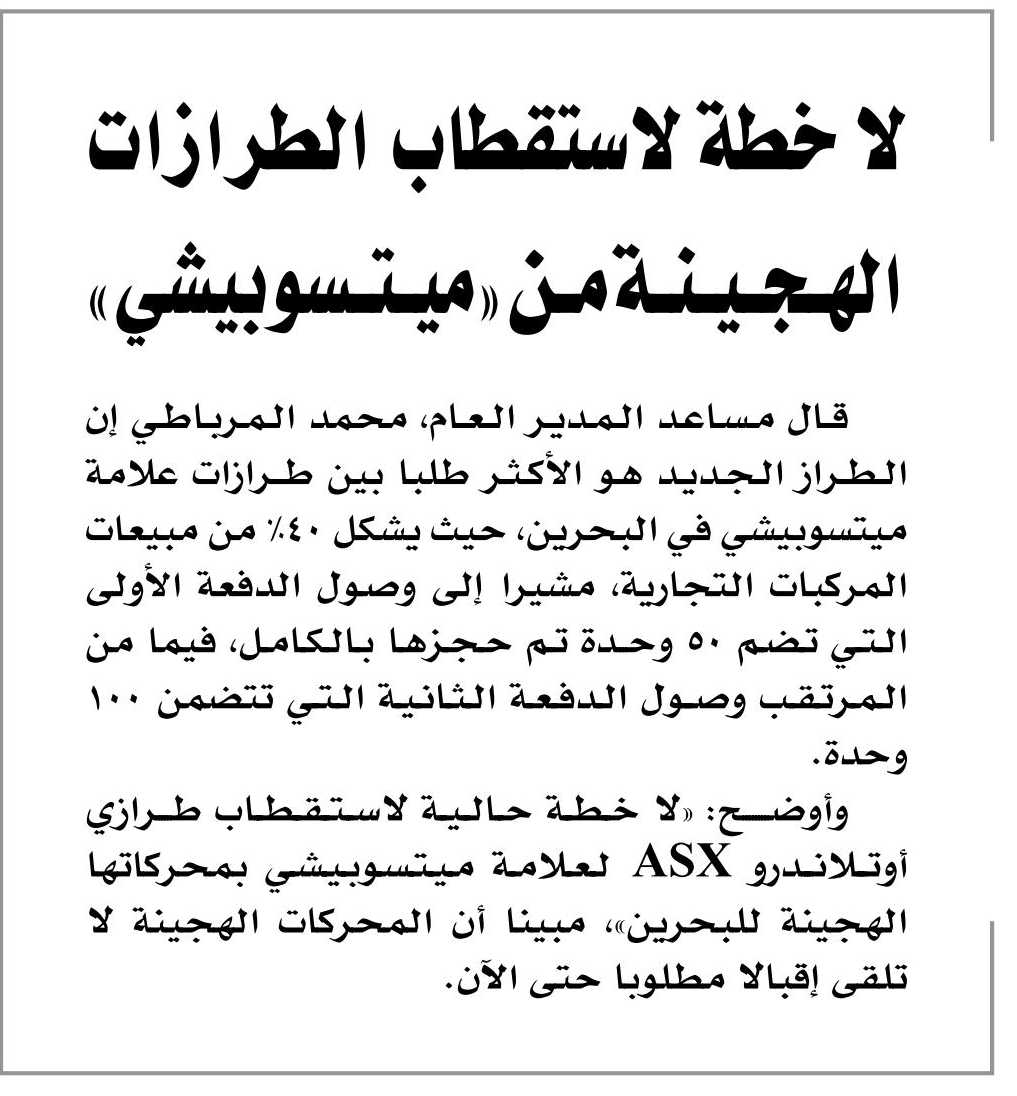 لا خطة لاستقطاب الطرازات الهجينة من «ميتسوبيشي»

قال مساعد المدير العام، محمد المرباطي إن الطراز الجديد هو الأكثر طلبا بين طرازات علامة ميتسوبيشي في البحرين، حيث يشكل ٤٠٪ من مبيعات المركبات التجارية، مشيرا إلى وصول الدفعة الأولى التي تضم ٥٠ وحدة تم حجزها بالكامل، فيما من المرتقب وصول الدفعة الثانية التي تتضمن ١٠٠ وحدة.

وأوضح: «لا خطة حالية لاستقطاب طرازي أوتلاندرو ASX لعلامة ميتسوبيشي بمحركاتها الهجينة للبحرين»، مبينا أن المحركات الهجينة لا تلقى إقبالا مطلوبا حتى الآن.